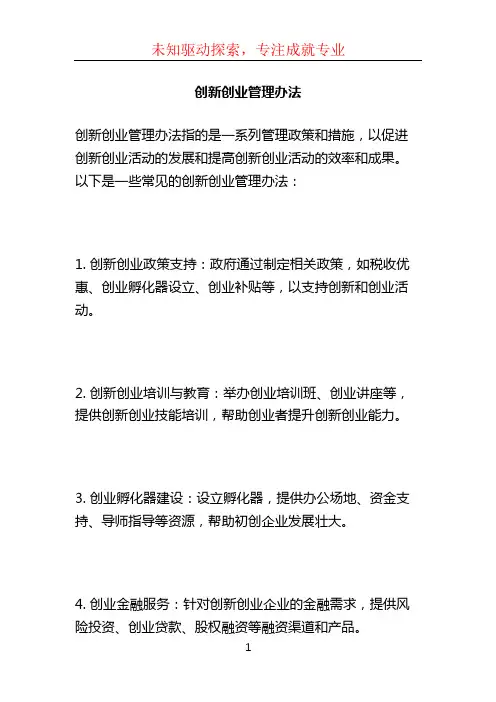 未知驱动探索，专注成就专业

创新创业管理办法

创新创业管理办法指的是一系列管理政策和措施，以促进创新创业活动的发展和提高创新创业活动的效率和成果。以下是一些常见的创新创业管理办法：

1. 创新创业政策支持：政府通过制定相关政策，如税收优惠、创业孵化器设立、创业补贴等，以支持创新和创业活动。

2. 创新创业培训与教育：举办创业培训班、创业讲座等，提供创新创业技能培训，帮助创业者提升创新创业能力。

3. 创业孵化器建设：设立孵化器，提供办公场地、资金支持、导师指导等资源，帮助初创企业发展壮大。

4. 创业金融服务：针对创新创业企业的金融需求，提供风险投资、创业贷款、股权融资等融资渠道和产品。

1